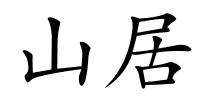 山居